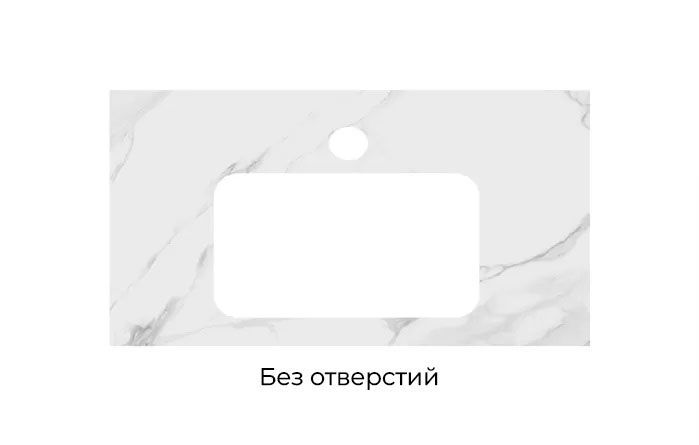 Без отверстий